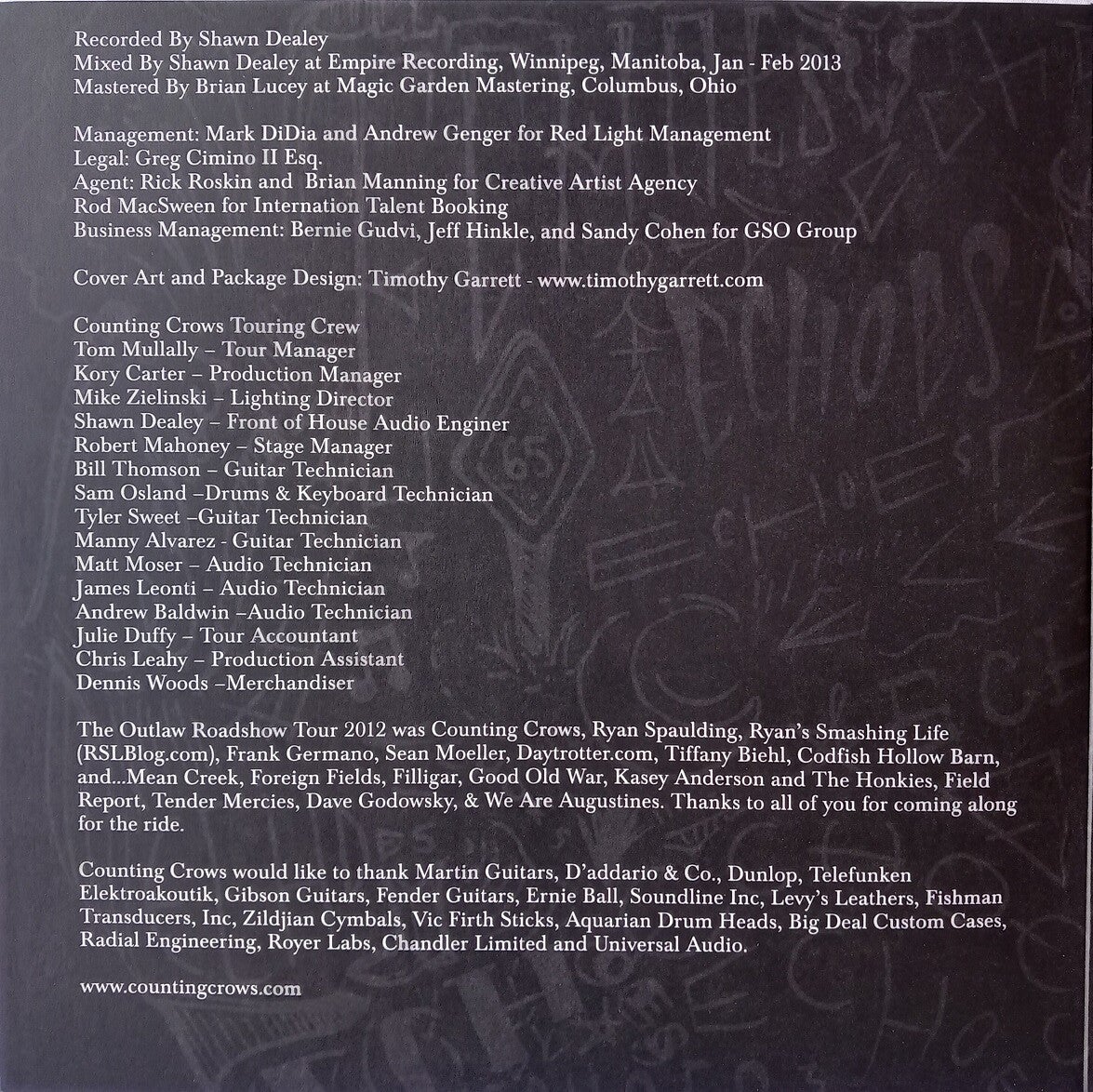 Recorded By Shawn Dealey
Mixed By Shawn Dealey at Empire Recording, Winnipeg, Manitoba, Jan - Feb 2013
Mastered By Brian Lucey at Magic Garden Mastering, Columbus, Ohio

Management: Mark DiDia and Andrew Genger for Red Light Management
Legal: Greg Cimino II Esq.
Agent: Rick Roskin and Brian Manning for Creative Artist Agency
Rod MacSween for Internation Talent Booking
Business Management: Bernie Gudvi, Jeff Hinkle, and Sandy Cohen for GSO Group

Cover Art and Package Design: Timothy Garrett - www.timothygarrett.com

Counting Crows Touring Crew
Tom Mullally – Tour Manager
Kory Carter – Production Manager
Mike Zielinski – Lighting Director
Shawn Dealey – Front of House Audio Enginer
Robert Mahoney – Stage Manager
Bill Thomson – Guitar Technician
Sam Osland –Drums & Keyboard Technician
Tyler Sweet –Guitar Technician
Manny Alvarez - Guitar Technician
Matt Moser – Audio Technician
James Leonti – Audio Technician
Andrew Baldwin –Audio Technician
Julie Duffy – Tour Accountant
Chris Leahy – Production Assistant
Dennis Woods –Merchandiser

The Outlaw Roadshow Tour 2012 was Counting Crows, Ryan Spaulding, Ryan's Smashing Life (RSLBlog.com), Frank Germano, Sean Moeller, Daytrotter.com, Tiffany Biehl, Codfish Hollow Barn, and...Mean Creek, Foreign Fields, Filligar, Good Old War, Kasey Anderson and The Honkies, Field Report, Tender Mercies, Dave Godowsky, & We Are Augustines. Thanks to all of you for coming along for the ride.

Counting Crows would like to thank Martin Guitars, D'addario & Co., Dunlop, Telefunken Elektroakoutik, Gibson Guitars, Fender Guitars, Ernie Ball, Soundline Inc, Levy's Leathers, Fishman Transducers, Inc, Zildjian Cymbals, Vic Firth Sticks, Aquarian Drum Heads, Big Deal Custom Cases, Radial Engineering, Royer Labs, Chandler Limited and Universal Audio.

www.countingcrows.com